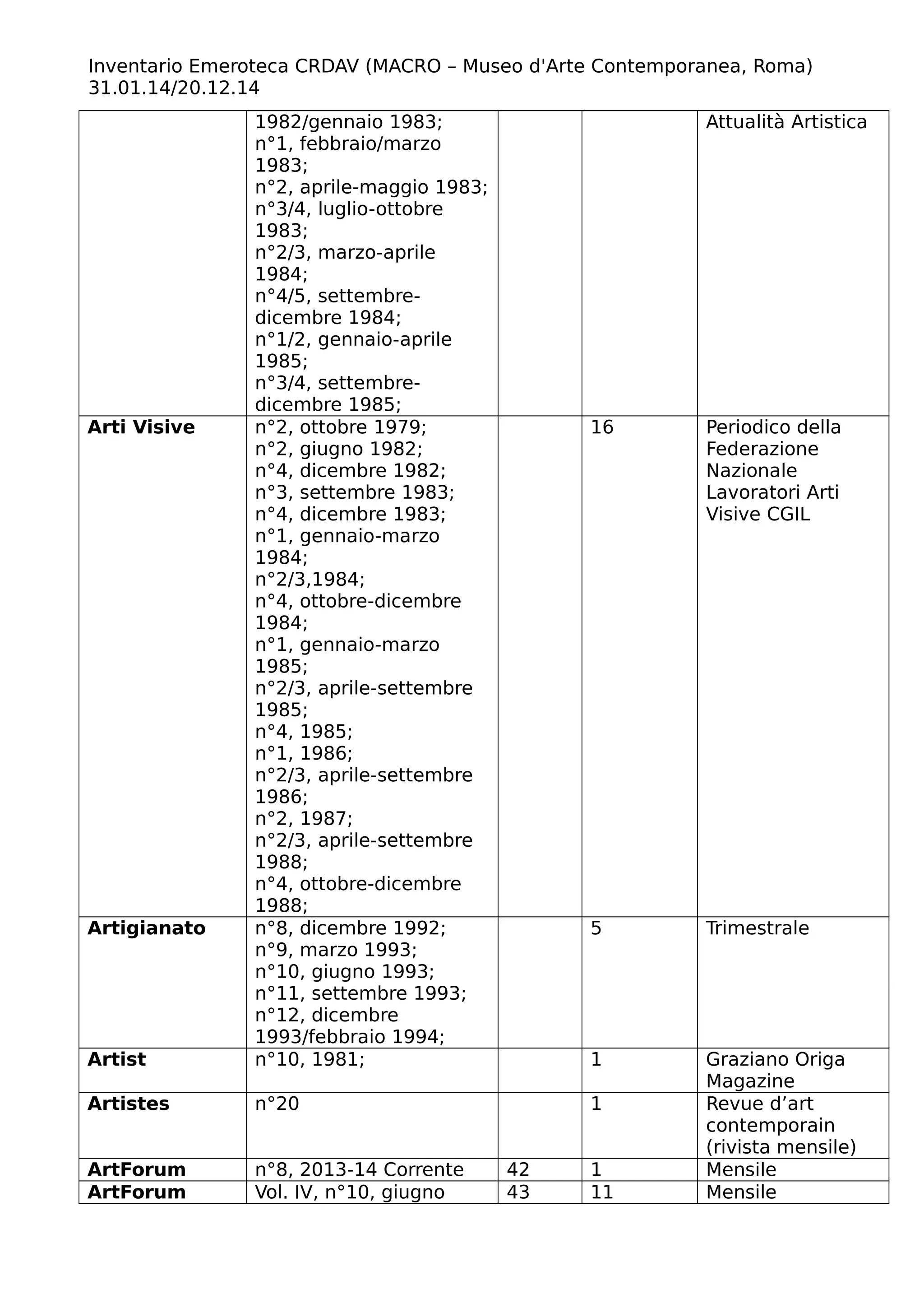 Inventario Emeroteca CRDAV (MACRO – Museo d'Arte Contemporanea, Roma) 31.01.14/20.12.14

| | | | | |
|---|---|---|---|---|
| | 1982/gennaio 1983; n°1, febbraio/marzo 1983; n°2, aprile-maggio 1983; n°3/4, luglio-ottobre 1983; n°2/3, marzo-aprile 1984; n°4/5, settembre-dicembre 1984; n°1/2, gennaio-aprile 1985; n°3/4, settembre-dicembre 1985; | | | Attualità Artistica |
| **Arti Visive** | n°2, ottobre 1979; n°2, giugno 1982; n°4, dicembre 1982; n°3, settembre 1983; n°4, dicembre 1983; n°1, gennaio-marzo 1984; n°2/3,1984; n°4, ottobre-dicembre 1984; n°1, gennaio-marzo 1985; n°2/3, aprile-settembre 1985; n°4, 1985; n°1, 1986; n°2/3, aprile-settembre 1986; n°2, 1987; n°2/3, aprile-settembre 1988; n°4, ottobre-dicembre 1988; | | 16 | Periodico della Federazione Nazionale Lavoratori Arti Visive CGIL |
| **Artigianato** | n°8, dicembre 1992; n°9, marzo 1993; n°10, giugno 1993; n°11, settembre 1993; n°12, dicembre 1993/febbraio 1994; | | 5 | Trimestrale |
| **Artist** | n°10, 1981; | | 1 | Graziano Origa Magazine |
| **Artistes** | n°20 | | 1 | Revue d’art contemporain (rivista mensile) |
| **ArtForum** | n°8, 2013-14 Corrente | 42 | 1 | Mensile |
| **ArtForum** | Vol. IV, n°10, giugno | 43 | 11 | Mensile |